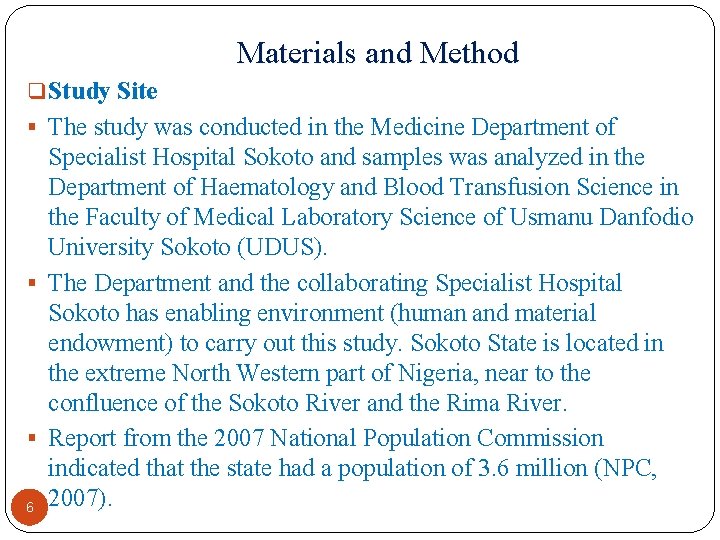 Materials and Method

Study Site

The study was conducted in the Medicine Department of Specialist Hospital Sokoto and samples was analyzed in the Department of Haematology and Blood Transfusion Science in the Faculty of Medical Laboratory Science of Usmanu Danfodio University Sokoto (UDUS).

The Department and the collaborating Specialist Hospital Sokoto has enabling environment (human and material endowment) to carry out this study. Sokoto State is located in the extreme North Western part of Nigeria, near to the confluence of the Sokoto River and the Rima River.

Report from the 2007 National Population Commission indicated that the state had a population of 3.6 million (NPC, 2007).

6